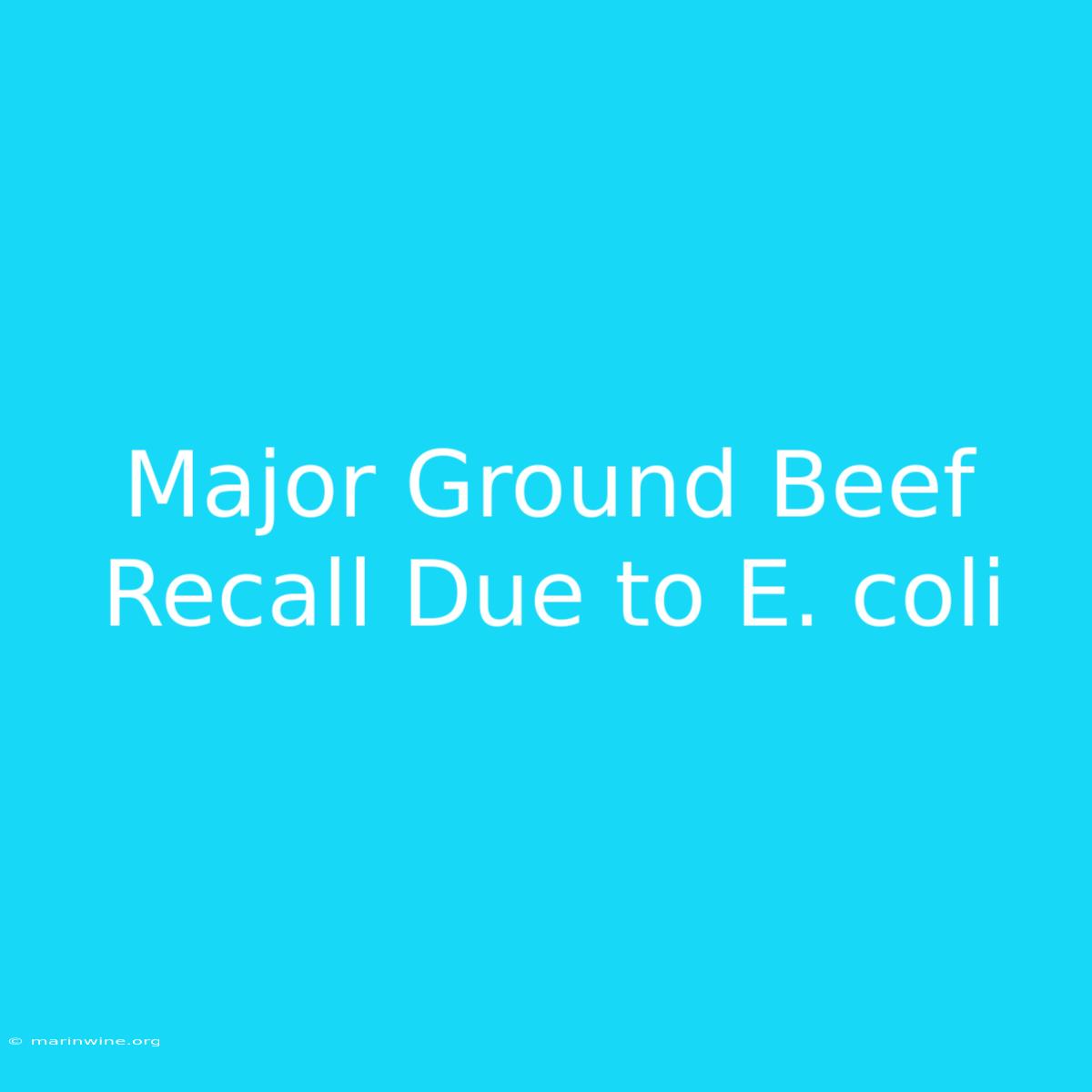 Major Ground Beef Recall Due to E. coli

© marinwine.org